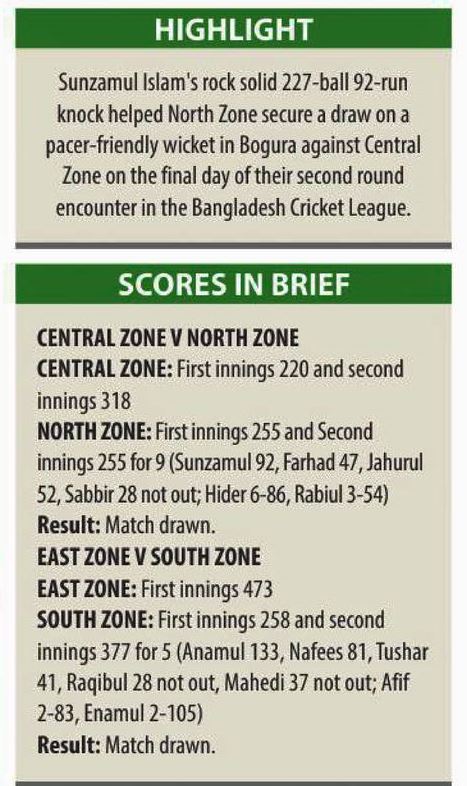 HIGHLIGHT

Sunzamul Islam's rock solid 227-ball 92-run knock helped North Zone secure a draw on a pacer-friendly wicket in Bogura against Central Zone on the final day of their second round encounter in the Bangladesh Cricket League.

SCORES IN BRIEF

CENTRAL ZONE V NORTH ZONE
CENTRAL ZONE: First innings 220 and second innings 318
NORTH ZONE: First innings 255 and Second innings 255 for 9 (Sunzamul 92, Farhad 47, Jahurul 52, Sabbir 28 not out; Hider 6-86, Rabiul 3-54)
Result: Match drawn.
EAST ZONE V SOUTH ZONE
EAST ZONE: First innings 473
SOUTH ZONE: First innings 258 and second innings 377 for 5 (Anamul 133, Nafees 81, Tushar 41, Raqibul 28 not out, Mahedi 37 not out; Afif 2-83, Enamul 2-105)
Result: Match drawn.